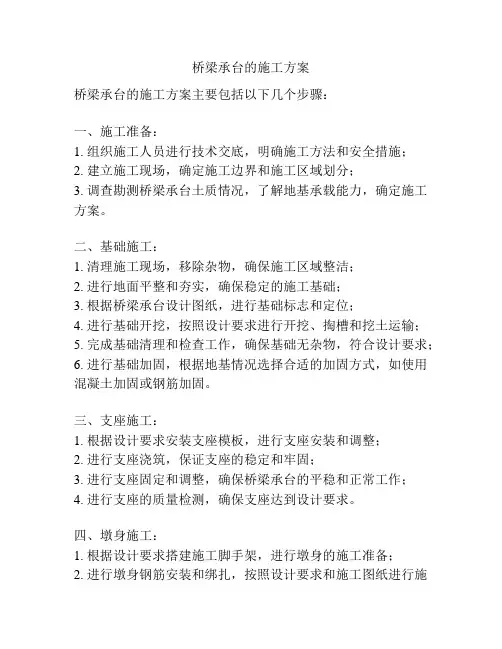 桥梁承台的施工方案

桥梁承台的施工方案主要包括以下几个步骤：

一、施工准备：
1. 组织施工人员进行技术交底，明确施工方法和安全措施；
2. 建立施工现场，确定施工边界和施工区域划分；
3. 调查勘测桥梁承台土质情况，了解地基承载能力，确定施工方案。

二、基础施工：
1. 清理施工现场，移除杂物，确保施工区域整洁；
2. 进行地面平整和夯实，确保稳定的施工基础；
3. 根据桥梁承台设计图纸，进行基础标志和定位；
4. 进行基础开挖，按照设计要求进行开挖、掏槽和挖土运输；
5. 完成基础清理和检查工作，确保基础无杂物，符合设计要求；
6. 进行基础加固，根据地基情况选择合适的加固方式，如使用混凝土加固或钢筋加固。

三、支座施工：
1. 根据设计要求安装支座模板，进行支座安装和调整；
2. 进行支座浇筑，保证支座的稳定和牢固；
3. 进行支座固定和调整，确保桥梁承台的平稳和正常工作；
4. 进行支座的质量检测，确保支座达到设计要求。

四、墩身施工：
1. 根据设计要求搭建施工脚手架，进行墩身的施工准备；
2. 进行墩身钢筋安装和绑扎，按照设计要求和施工图纸进行施